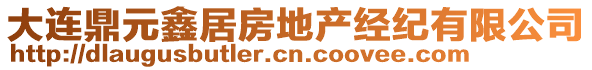 大连鼎元鑫居房地产经纪有限公司
http://dlaugusbutler.cn.coovee.com